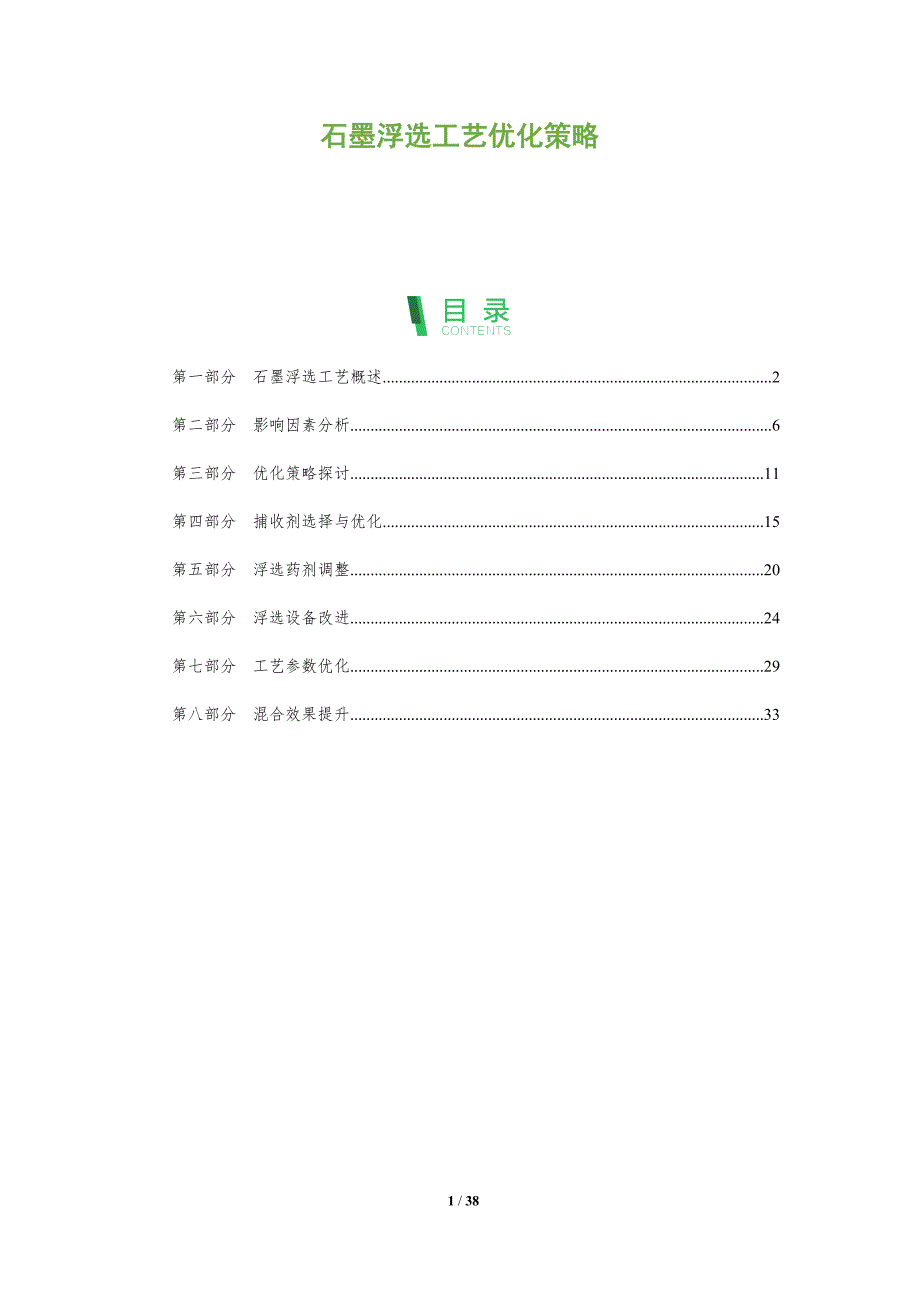 石墨浮选工艺优化策略

目录
CONTENTS

第一部分 石墨浮选工艺概述 2

第二部分 影响因素分析 6

第三部分 优化策略探讨 11

第四部分 捕收剂选择与优化 15

第五部分 浮选药剂调整 20

第六部分 浮选设备改进 24

第七部分 工艺参数优化 29

第八部分 混合效果提升 33

1 / 38